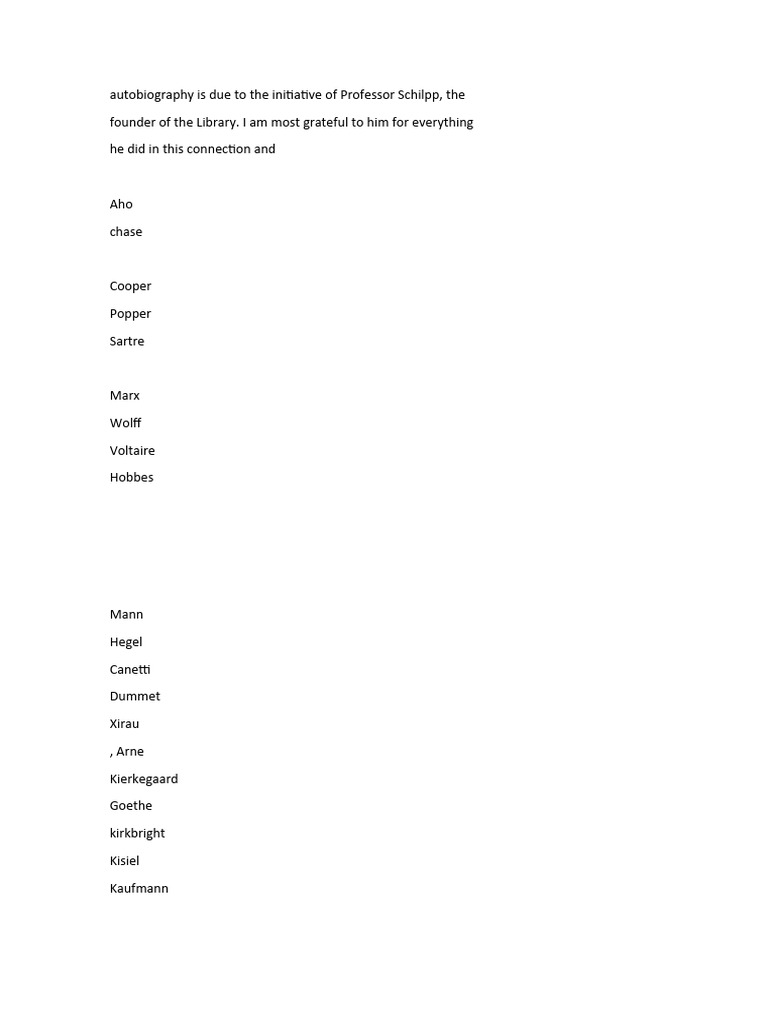 autobiography is due to the initiative of Professor Schilpp, the founder of the Library. I am most grateful to him for everything he did in this connection and

Aho
chase

Cooper
Popper
Sartre

Marx
Wolff
Voltaire
Hobbes

Mann
Hegel
Canetti
Dummet
Xirau
, Arne
Kierkegaard
Goethe
kirkbright
Kisiel
Kaufmann